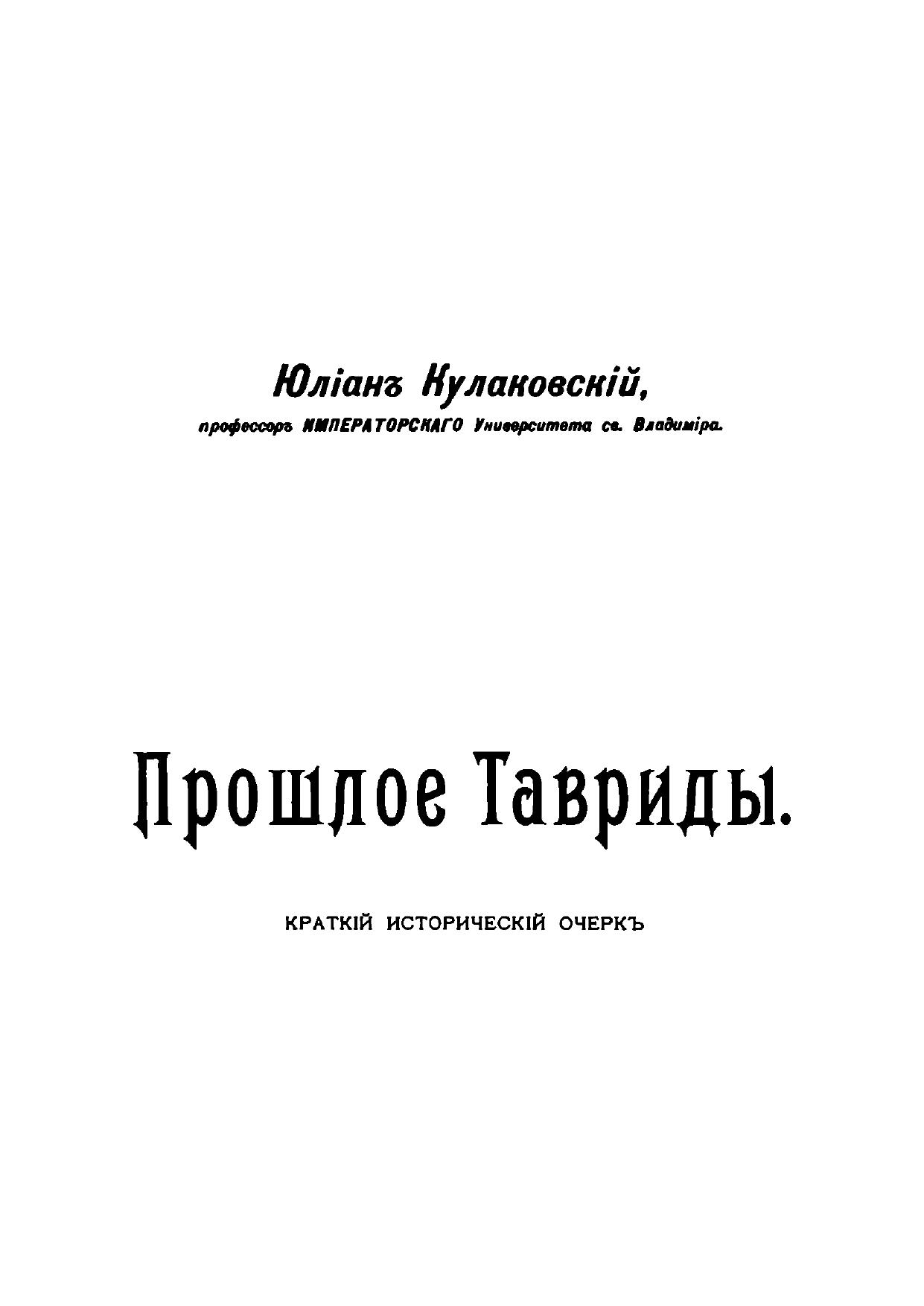 Юліанъ Кулаковскій,

профессоръ ИМПЕРАТОРСКАГО Университета св. Владиміра.

Прошлое Тавриды.

КРАТКІЙ ИСТОРИЧЕСКІЙ ОЧЕРКЪ